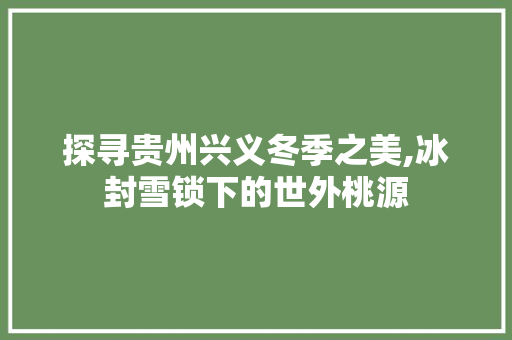 探寻贵州兴义冬季之美,冰封雪锁下的世外桃源